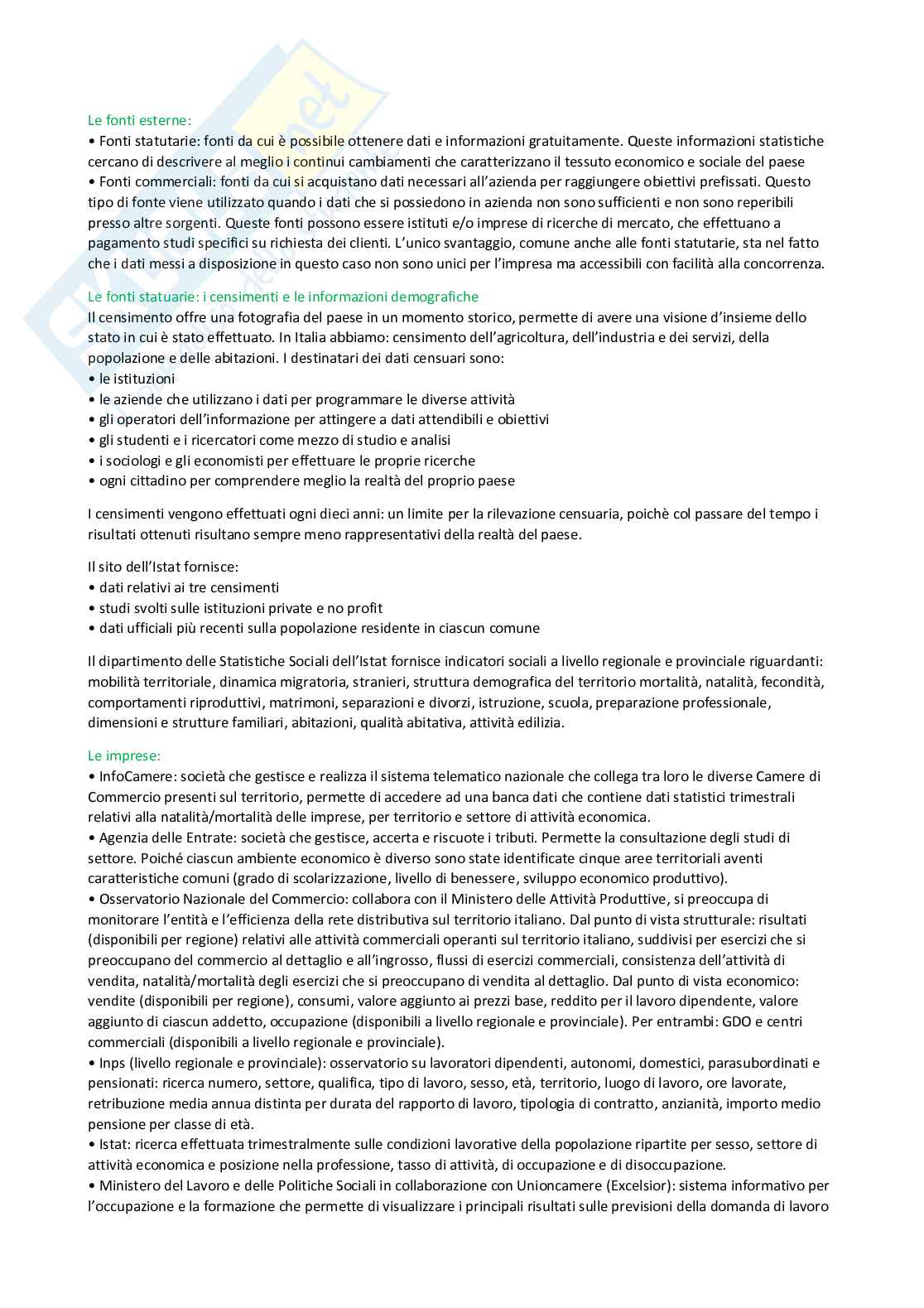 Le fonti esterne:
• Fonti statutarie: fonti da cui è possibile ottenere dati e informazioni gratuitamente. Queste informazioni statistiche cercano di descrivere al meglio i continui cambiamenti che caratterizzano il tessuto economico e sociale del paese
• Fonti commerciali: fonti da cui si acquistano dati necessari all'azienda per raggiungere obiettivi prefissati. Questo tipo di fonte viene utilizzato quando i dati che si possiedono in azienda non sono sufficienti e non sono reperibili presso altre sorgenti. Queste fonti possono essere istituti e/o imprese di ricerche di mercato, che effettuano a pagamento studi specifici su richiesta dei clienti. L'unico svantaggio, comune anche alle fonti statutarie, sta nel fatto che i dati messi a disposizione in questo caso non sono unici per l'impresa ma accessibili con facilità alla concorrenza.

Le fonti statuarie: i censimenti e le informazioni demografiche
Il censimento offre una fotografia del paese in un momento storico, permette di avere una visione d'insieme dello stato in cui è stato effettuato. In Italia abbiamo: censimento dell'agricoltura, dell'industria e dei servizi, della popolazione e delle abitazioni. I destinatari dei dati censuari sono:
• le istituzioni
• le aziende che utilizzano i dati per programmare le diverse attività
• gli operatori dell'informazione per attingere a dati attendibili e obiettivi
• gli studenti e i ricercatori come mezzo di studio e analisi
• i sociologi e gli economisti per effettuare le proprie ricerche
• ogni cittadino per comprendere meglio la realtà del proprio paese

I censimenti vengono effettuati ogni dieci anni: un limite per la rilevazione censuaria, poichè col passare del tempo i risultati ottenuti risultano sempre meno rappresentativi della realtà del paese.

Il sito dell'Istat fornisce:
• dati relativi ai tre censimenti
• studi svolti sulle istituzioni private e no profit
• dati ufficiali più recenti sulla popolazione residente in ciascun comune

Il dipartimento delle Statistiche Sociali dell'Istat fornisce indicatori sociali a livello regionale e provinciale riguardanti: mobilità territoriale, dinamica migratoria, stranieri, struttura demografica del territorio mortalità, natalità, fecondità, comportamenti riproduttivi, matrimoni, separazioni e divorzi, istruzione, scuola, preparazione professionale, dimensioni e strutture familiari, abitazioni, qualità abitativa, attività edilizia.

Le imprese:
• InfoCamere: società che gestisce e realizza il sistema telematico nazionale che collega tra loro le diverse Camere di Commercio presenti sul territorio, permette di accedere ad una banca dati che contiene dati statistici trimestrali relativi alla natalità/mortalità delle imprese, per territorio e settore di attività economica.
• Agenzia delle Entrate: società che gestisce, accerta e riscuote i tributi. Permette la consultazione degli studi di settore. Poiché ciascun ambiente economico è diverso sono state identificate cinque aree territoriali aventi caratteristiche comuni (grado di scolarizzazione, livello di benessere, sviluppo economico produttivo).
• Osservatorio Nazionale del Commercio: collabora con il Ministero delle Attività Produttive, si preoccupa di monitorare l'entità e l'efficienza della rete distributiva sul territorio italiano. Dal punto di vista strutturale: risultati (disponibili per regione) relativi alle attività commerciali operanti sul territorio italiano, suddivisi per esercizi che si preoccupano del commercio al dettaglio e all'ingrosso, flussi di esercizi commerciali, consistenza dell'attività di vendita, natalità/mortalità degli esercizi che si preoccupano di vendita al dettaglio. Dal punto di vista economico: vendite (disponibili per regione), consumi, valore aggiunto ai prezzi base, reddito per il lavoro dipendente, valore aggiunto di ciascun addetto, occupazione (disponibili a livello regionale e provinciale). Per entrambi: GDO e centri commerciali (disponibili a livello regionale e provinciale).
• Inps (livello regionale e provinciale): osservatorio su lavoratori dipendenti, autonomi, domestici, parasubordinati e pensionati: ricerca numero, settore, qualifica, tipo di lavoro, sesso, età, territorio, luogo di lavoro, ore lavorate, retribuzione media annua distinta per durata del rapporto di lavoro, tipologia di contratto, anzianità, importo medio pensione per classe di età.
• Istat: ricerca effettuata trimestralmente sulle condizioni lavorative della popolazione ripartite per sesso, settore di attività economica e posizione nella professione, tasso di attività, di occupazione e di disoccupazione.
• Ministero del Lavoro e delle Politiche Sociali in collaborazione con Unioncamere (Excelsior): sistema informativo per l'occupazione e la formazione che permette di visualizzare i principali risultati sulle previsioni della domanda di lavoro